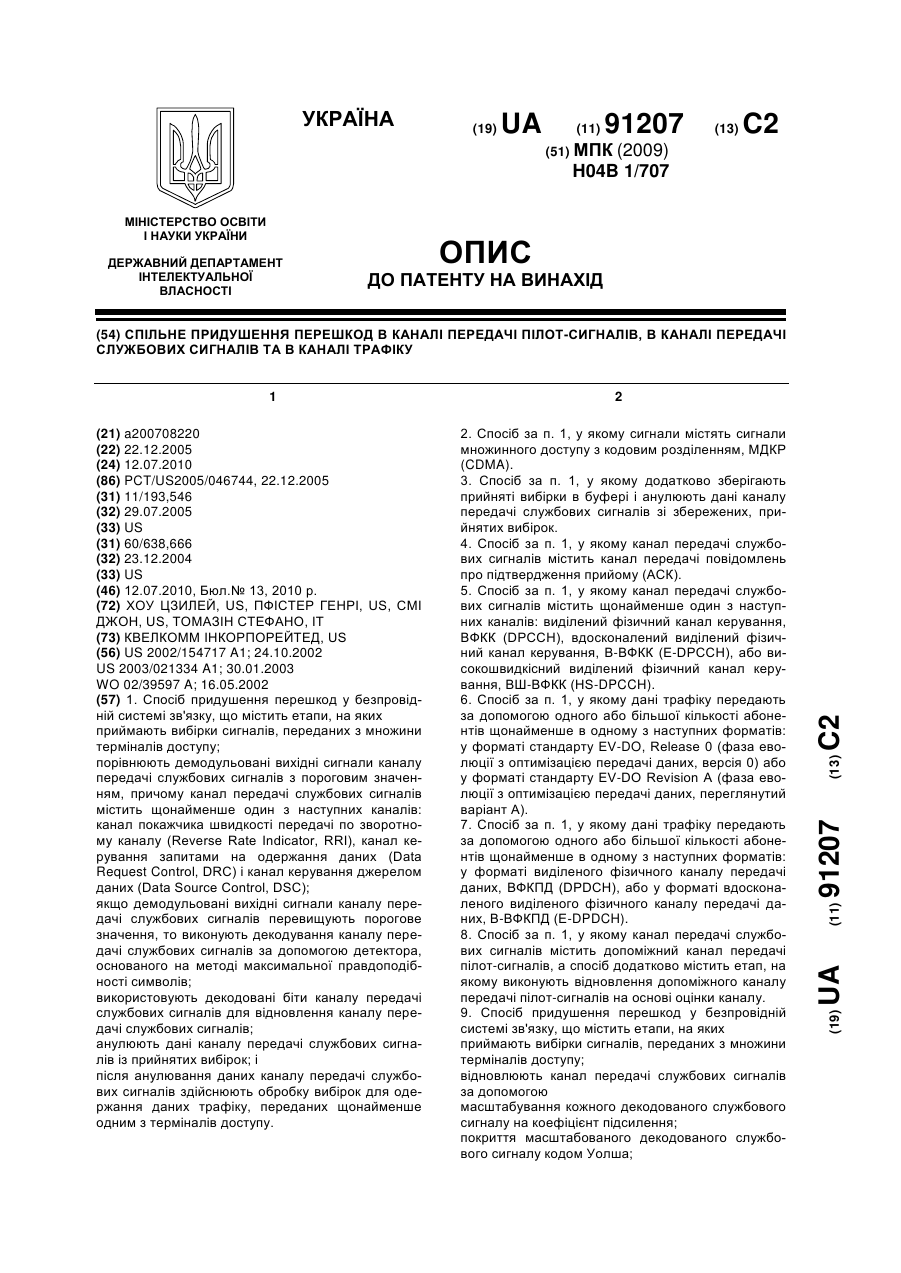 УКРАЇНА

(19) UA (11) 91207 (13) C2

(51) МПК (2009)
H04B 1/707

МІНІСТЕРСТВО ОСВІТИ І НАУКИ УКРАЇНИ

ДЕРЖАВНИЙ ДЕПАРТАМЕНТ ІНТЕЛЕКТУАЛЬНОЇ ВЛАСНОСТІ

ОПИС
ДО ПАТЕНТУ НА ВИНАХІД

(54) СПІЛЬНЕ ПРИДУШЕННЯ ПЕРЕШКОД В КАНАЛІ ПЕРЕДАЧІ ПІЛОТ-СИГНАЛІВ, В КАНАЛІ ПЕРЕДАЧІ СЛУЖБОВИХ СИГНАЛІВ ТА В КАНАЛІ ТРАФІКУ

1

(21) a200708220
(22) 22.12.2005
(24) 12.07.2010
(86) PCT/US2005/046744, 22.12.2005
(31) 11/193,546
(32) 29.07.2005
(33) US
(31) 60/638,666
(32) 23.12.2004
(33) US
(46) 12.07.2010, Бюл.№ 13, 2010 р.
(72) ХОУ ЦЗИЛЕЙ, US, ПФІСТЕР ГЕНРІ, US, СМІ ДЖОН, US, ТОМАЗІН СТЕФАНО, IT
(73) КВЕЛКОММ ІНКОРПОРЕЙТЕД, US
(56) US 2002/154717 A1; 24.10.2002
US 2003/021334 A1; 30.01.2003
WO 02/39597 A; 16.05.2002
(57) 1. Спосіб придушення перешкод у безпровідній системі зв'язку, що містить етапи, на яких
приймають вибірки сигналів, переданих з множини терміналів доступу;
порівнюють демодульовані вихідні сигнали каналу передачі службових сигналів з пороговим значенням, причому канал передачі службових сигналів містить щонайменше один з наступних каналів: канал покажчика швидкості передачі по зворотному каналу (Reverse Rate Indicator, RRI), канал керування запитами на одержання даних (Data Request Control, DRC) і канал керування джерелом даних (Data Source Control, DSC);
якщо демодульовані вихідні сигнали каналу передачі службових сигналів перевищують порогове значення, то виконують декодування каналу передачі службових сигналів за допомогою детектора, основаного на методі максимальної правдоподібності символів;
використовують декодовані біти каналу передачі службових сигналів для відновлення каналу передачі службових сигналів;
анулюють дані каналу передачі службових сигналів із прийнятих вибірок; і
після анулювання даних каналу передачі службових сигналів здійснюють обробку вибірок для одержання даних трафіку, переданих щонайменше одним з терміналів доступу.

2

2. Спосіб за п. 1, у якому сигнали містять сигнали множинного доступу з кодовим розділенням, МДКР (CDMA).
3. Спосіб за п. 1, у якому додатково зберігають прийняті вибірки в буфері і анулюють дані каналу передачі службових сигналів зі збережених, прийнятих вибірок.
4. Спосіб за п. 1, у якому канал передачі службових сигналів містить канал передачі повідомлень про підтвердження прийому (ACK).
5. Спосіб за п. 1, у якому канал передачі службових сигналів містить щонайменше один з наступних каналів: виділений фізичний канал керування, ВФКК (DPCCH), вдосконалений виділений фізичний канал керування, В-ВФКК (E-DPCCH), або високошвидкісний виділений фізичний канал керування, ВШ-ВФКК (HS-DPCCH).
6. Спосіб за п. 1, у якому дані трафіку передають за допомогою одного або більшої кількості абонентів щонайменше в одному з наступних форматів: у форматі стандарту EV-DO, Release 0 (фаза еволюції з оптимізацією передачі даних, версія 0) або у форматі стандарту EV-DO Revision A (фаза еволюції з оптимізацією передачі даних, переглянутий варіант A).
7. Спосіб за п. 1, у якому дані трафіку передають за допомогою одного або більшої кількості абонентів щонайменше в одному з наступних форматів: у форматі виділеного фізичного каналу передачі даних, ВФКПД (DPDCH), або у форматі вдосконаленого виділеного фізичного каналу передачі даних, В-ВФКПД (E-DPDCH).
8. Спосіб за п. 1, у якому канал передачі службових сигналів містить допоміжний канал передачі пілот-сигналів, а спосіб додатково містить етап, на якому виконують відновлення допоміжного каналу передачі пілот-сигналів на основі оцінки каналу.
9. Спосіб придушення перешкод у безпровідній системі зв'язку, що містить етапи, на яких
приймають вибірки сигналів, переданих з множини терміналів доступу;
відновлюють канал передачі службових сигналів за допомогою
масштабування кожного декодованого службового сигналу на коефіцієнт підсилення;
покриття масштабованого декодованого службового сигналу кодом Уолша;

(19) UA (11) 91207 (13) C2